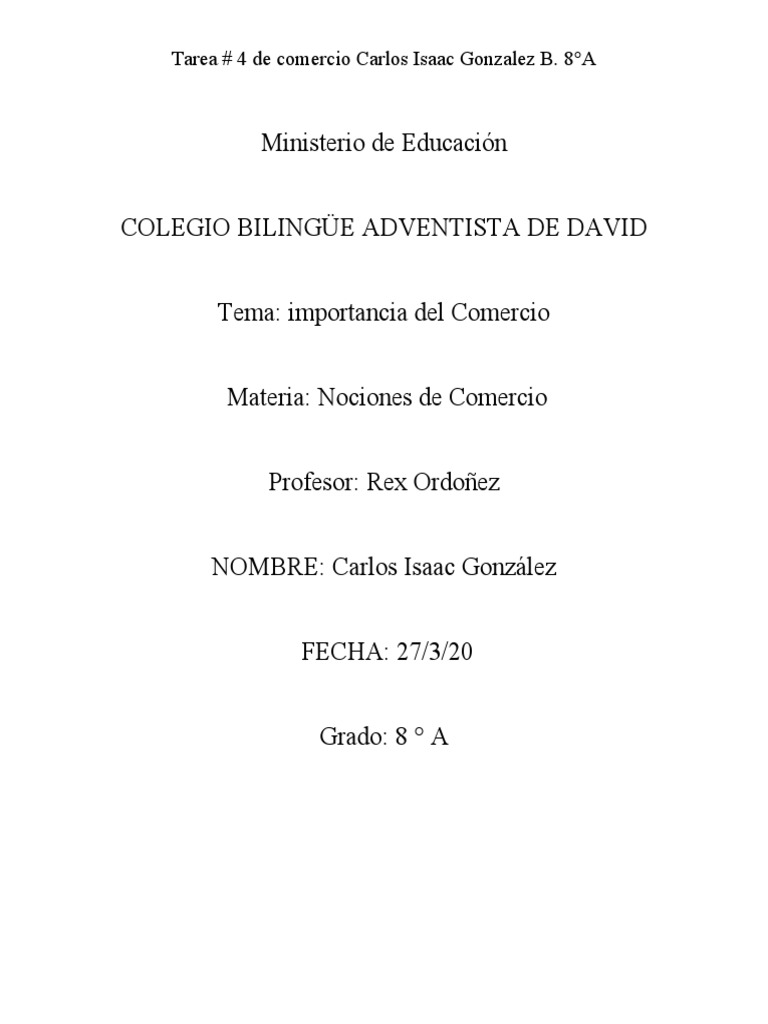 Tarea # 4 de comercio Carlos Isaac Gonzalez B. 8°A

Ministerio de Educación

COLEGIO BILINGÜE ADVENTISTA DE DAVID

Tema: importancia del Comercio

Materia: Nociones de Comercio

Profesor: Rex Ordoñez

NOMBRE: Carlos Isaac González

FECHA: 27/3/20

Grado: 8 ° A